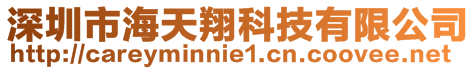 深圳市海天翔科技有限公司
http://careyminnie1.cn.coovee.net